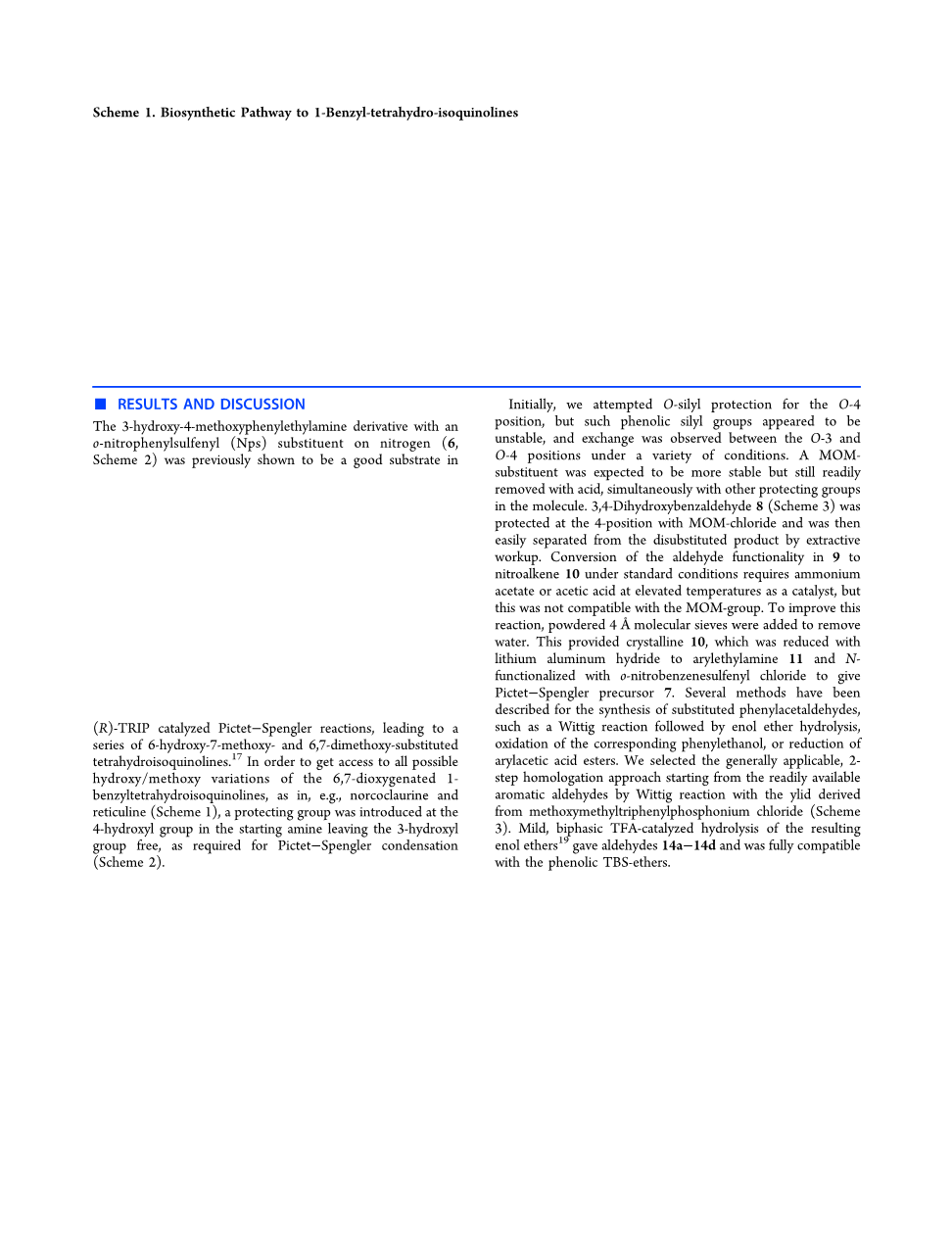 Scheme 1. Biosynthetic Pathway to 1-Benzyl-tetrahydro-isoquinolines

■ RESULTS AND DISCUSSION

The 3-hydroxy-4-methoxyphenylethylamine derivative with an o-nitrophenylsulfenyl (Nps) substituent on nitrogen (6, Scheme 2) was previously shown to be a good substrate in

(R)-TRIP catalyzed Pictet−Spengler reactions, leading to a series of 6-hydroxy-7-methoxy- and 6,7-dimethoxy-substituted tetrahydroisoquinolines.$^{17}$ In order to get access to all possible hydroxy/methoxy variations of the 6,7-dioxygenated 1-benzyltetrahydroisoquinolines, as in, e.g., norcoclaurine and reticuline (Scheme 1), a protecting group was introduced at the 4-hydroxyl group in the starting amine leaving the 3-hydroxyl group free, as required for Pictet−Spengler condensation (Scheme 2).

Initially, we attempted O-silyl protection for the O-4 position, but such phenolic silyl groups appeared to be unstable, and exchange was observed between the O-3 and O-4 positions under a variety of conditions. A MOM-substituent was expected to be more stable but still readily removed with acid, simultaneously with other protecting groups in the molecule. 3,4-Dihydroxybenzaldehyde 8 (Scheme 3) was protected at the 4-position with MOM-chloride and was then easily separated from the disubstituted product by extractive workup. Conversion of the aldehyde functionality in 9 to nitroalkene 10 under standard conditions requires ammonium acetate or acetic acid at elevated temperatures as a catalyst, but this was not compatible with the MOM-group. To improve this reaction, powdered 4 Å molecular sieves were added to remove water. This provided crystalline 10, which was reduced with lithium aluminum hydride to arylethylamine 11 and N-functionalized with o-nitrobenzenesulfenyl chloride to give Pictet−Spengler precursor 7. Several methods have been described for the synthesis of substituted phenylacetaldehydes, such as a Wittig reaction followed by enol ether hydrolysis, oxidation of the corresponding phenylethanol, or reduction of arylacetic acid esters. We selected the generally applicable, 2-step homologation approach starting from the readily available aromatic aldehydes by Wittig reaction with the ylid derived from methoxymethyltriphenylphosphonium chloride (Scheme 3). Mild, biphasic TFA-catalyzed hydrolysis of the resulting enol ethers$^{19}$ gave aldehydes 14a−14d and was fully compatible with the phenolic TBS-ethers.